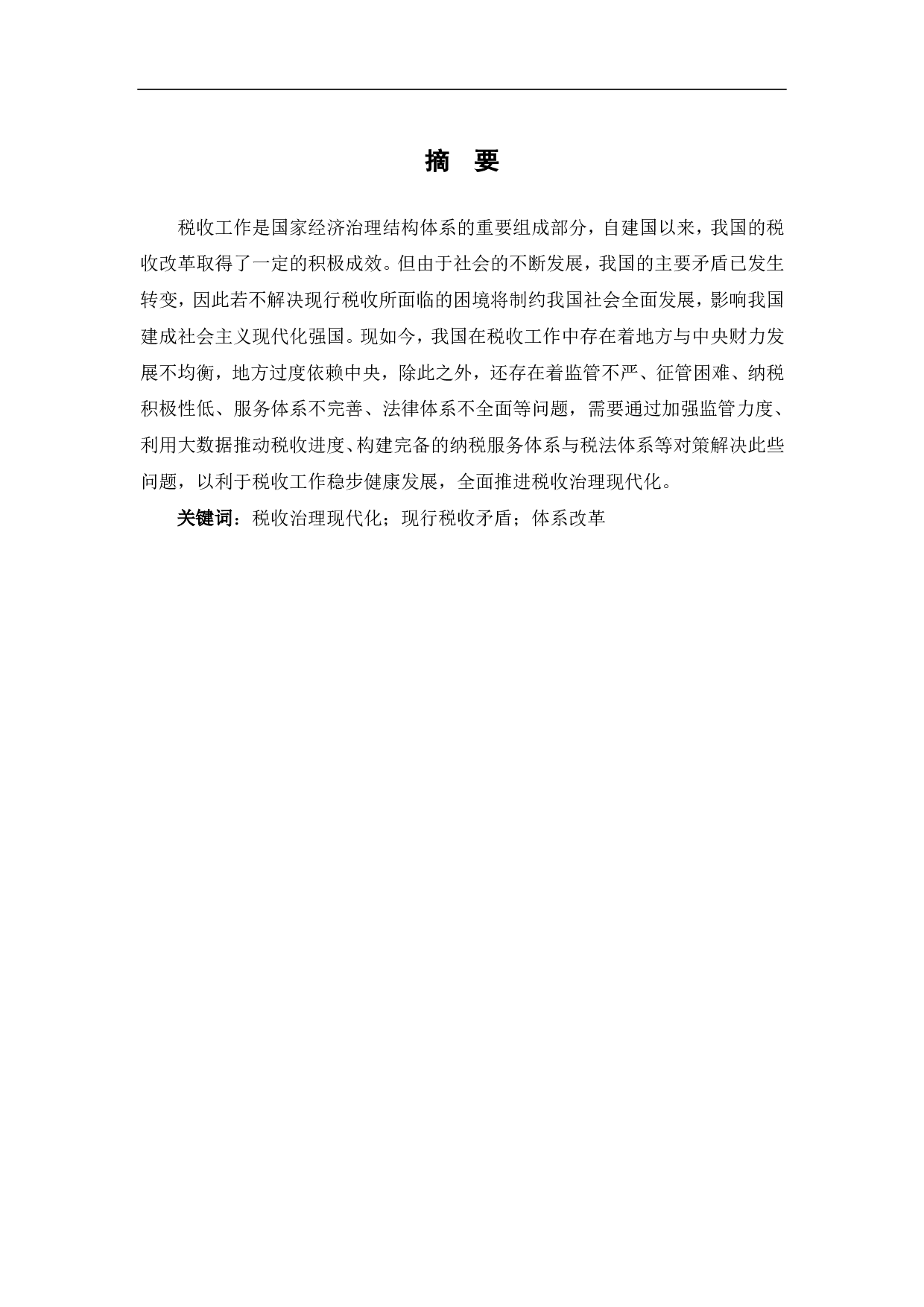 摘 要

税收工作是国家经济治理结构体系的重要组成部分，自建国以来，我国的税收改革取得了一定的积极成效。但由于社会的不断发展，我国的主要矛盾已发生转变，因此若不解决现行税收所面临的困境将制约我国社会全面发展，影响我国建成社会主义现代化强国。现如今，我国在税收工作中存在着地方与中央财力发展不均衡，地方过度依赖中央，除此之外，还存在着监管不严、征管困难、纳税积极性低、服务体系不完善、法律体系不全面等问题，需要通过加强监管力度、利用大数据推动税收进度、构建完备的纳税服务体系与税法体系等对策解决此些问题，以利于税收工作稳步健康发展，全面推进税收治理现代化。

关键词：税收治理现代化；现行税收矛盾；体系改革